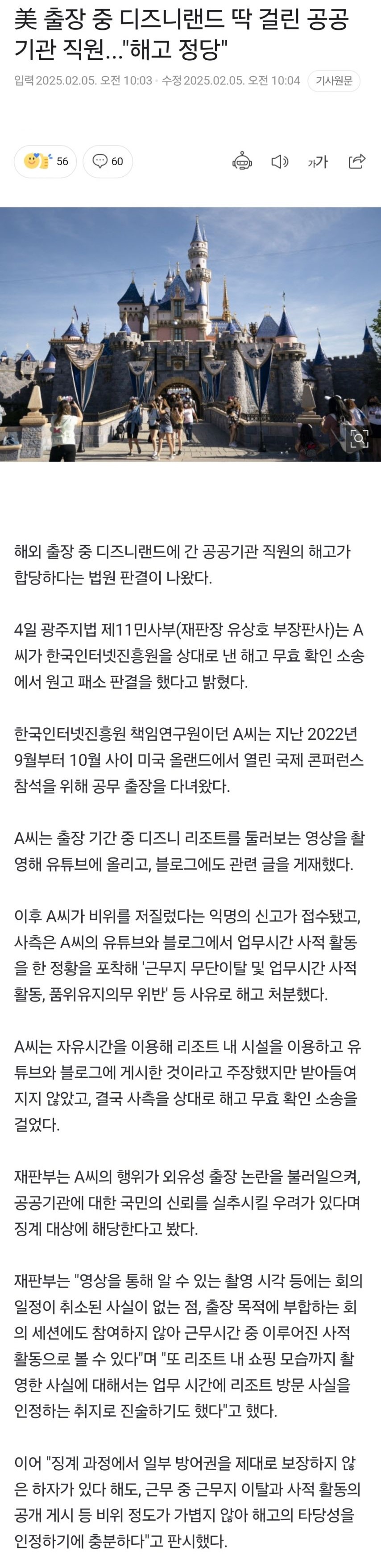 美 출장 중 디즈니랜드 딱 걸린 공공기관 직원..."해고 정당"

입력 2025.02.05. 오전 10:03 · 수정 2025.02.05. 오전 10:04 기사원문

56 60

가가

해외 출장 중 디즈니랜드에 간 공공기관 직원의 해고가 합당하다는 법원 판결이 나왔다.

4일 광주지법 제11민사부(재판장 유상호 부장판사)는 A씨가 한국인터넷진흥원을 상대로 낸 해고 무효 확인 소송에서 원고 패소 판결을 했다고 밝혔다.

한국인터넷진흥원 책임연구원이던 A씨는 지난 2022년 9월부터 10월 사이 미국 올랜드에서 열린 국제 콘퍼런스 참석을 위해 공무 출장을 다녀왔다.

A씨는 출장 기간 중 디즈니 리조트를 둘러보는 영상을 촬영해 유튜브에 올리고, 블로그에도 관련 글을 게재했다.

이후 A씨가 비위를 저질렀다는 익명의 신고가 접수됐고, 사측은 A씨의 유튜브와 블로그에서 업무시간 사적 활동을 한 정황을 포착해 '근무지 무단이탈 및 업무시간 사적 활동, 품위유지의무 위반' 등 사유로 해고 처분했다.

A씨는 자유시간을 이용해 리조트 내 시설을 이용하고 유튜브와 블로그에 게시한 것이라고 주장했지만 받아들여지지 않았고, 결국 사측을 상대로 해고 무효 확인 소송을 걸었다.

재판부는 A씨의 행위가 외유성 출장 논란을 불러일으켜, 공공기관에 대한 국민의 신뢰를 실추시킬 우려가 있다며 징계 대상에 해당한다고 봤다.

재판부는 "영상을 통해 알 수 있는 촬영 시각 등에는 회의 일정이 취소된 사실이 없는 점, 출장 목적에 부합하는 회의 세션에도 참여하지 않아 근무시간 중 이루어진 사적 활동으로 볼 수 있다"며 "또 리조트 내 쇼핑 모습까지 촬영한 사실에 대해서는 업무 시간에 리조트 방문 사실을 인정하는 취지로 진술하기도 했다"고 했다.

이어 "징계 과정에서 일부 방어권을 제대로 보장하지 않은 하자가 있다 해도, 근무 중 근무지 이탈과 사적 활동의 공개 게시 등 비위 정도가 가볍지 않아 해고의 타당성을 인정하기에 충분하다"고 판시했다.